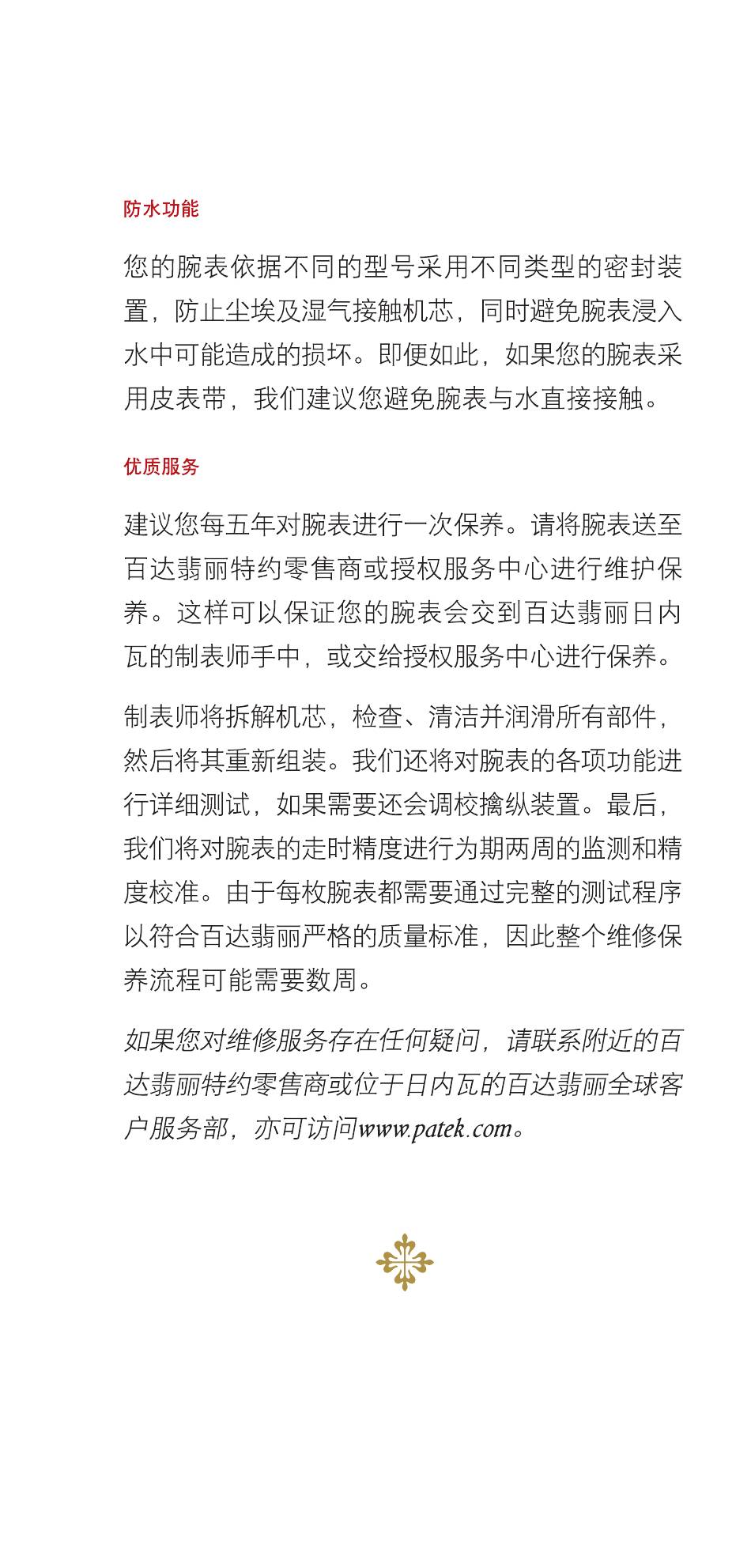 防水功能

您的腕表依据不同的型号采用不同类型的密封装置，防止尘埃及湿气接触机芯，同时避免腕表浸入水中可能造成的损坏。即便如此，如果您的腕表采用皮表带，我们建议您避免腕表与水直接接触。

优质服务

建议您每五年对腕表进行一次保养。请将腕表送至百达翡丽特约零售商或授权服务中心进行维护保养。这样可以保证您的腕表会交到百达翡丽日内瓦的制表师手中，或交给授权服务中心进行保养。

制表师将拆解机芯，检查、清洁并润滑所有部件，然后将其重新组装。我们还将对腕表的各项功能进行详细测试，如果需要还会调校擒纵装置。最后，我们将对腕表的走时精度进行为期两周的监测和精度校准。由于每枚腕表都需要通过完整的测试程序以符合百达翡丽严格的质量标准，因此整个维修保养流程可能需要数周。

如果您对维修服务存在任何疑问，请联系附近的百达翡丽特约零售商或位于日内瓦的百达翡丽全球客户服务部，亦可访问www.patek.com。